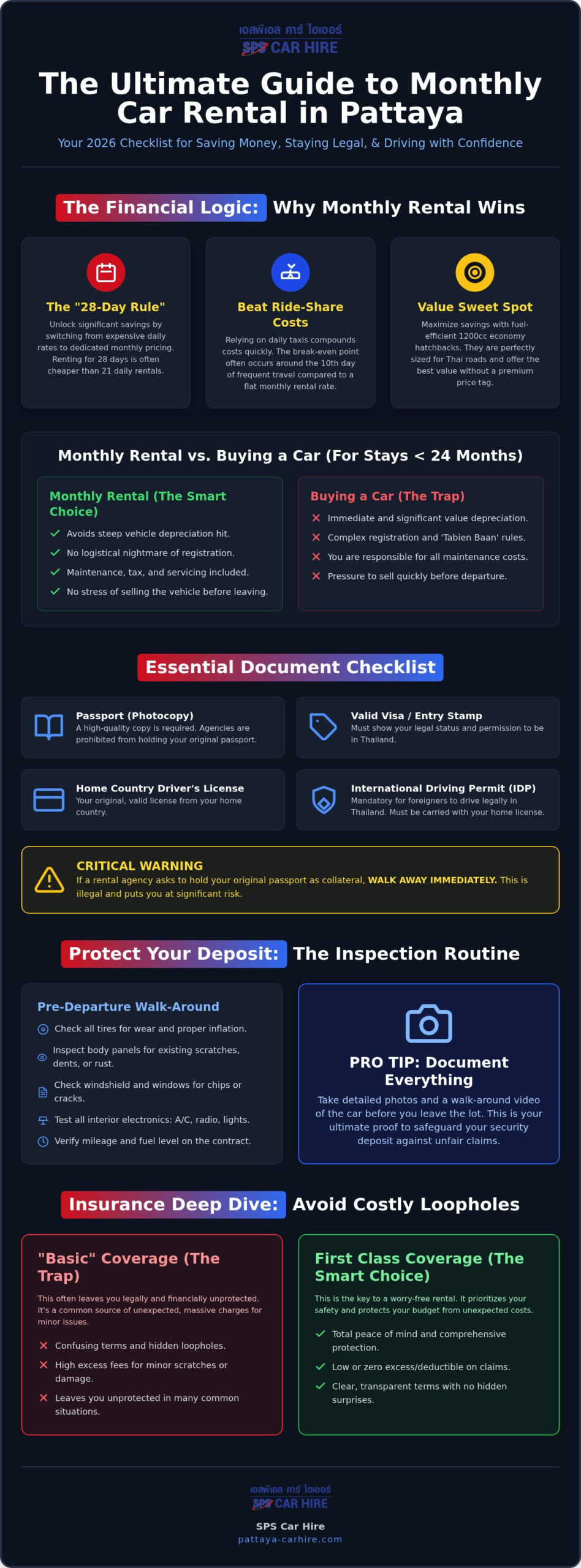 เอสพีเอส คาร์ ไฮเออร์
SPS CAR HIRE

The Ultimate Guide to Monthly Car Rental in Pattaya

Your 2026 Checklist for Saving Money, Staying Legal, & Driving with Confidence

The Financial Logic: Why Monthly Rental Wins

The "28-Day Rule"
Unlock significant savings by switching from expensive daily rates to dedicated monthly pricing. Renting for 28 days is often cheaper than 21 daily rentals.

Beat Ride-Share Costs
Relying on daily taxis compounds costs quickly. The break-even point often occurs around the 10th day of frequent travel compared to a flat monthly rental rate.

Value Sweet Spot
Maximize savings with fuel-efficient 1200cc economy hatchbacks. They are perfectly sized for Thai roads and offer the best value without a premium price tag.

Monthly Rental vs. Buying a Car (For Stays < 24 Months)

Monthly Rental (The Smart Choice)
Avoids steep vehicle depreciation hit.
No logistical nightmare of registration.
Maintenance, tax, and servicing included.
No stress of selling the vehicle before leaving.

Buying a Car (The Trap)
Immediate and significant value depreciation.
Complex registration and 'Tabien Baan' rules.
You are responsible for all maintenance costs.
Pressure to sell quickly before departure.

Essential Document Checklist

Passport (Photocopy)
A high-quality copy is required. Agencies are prohibited from holding your original passport.

Valid Visa / Entry Stamp
Must show your legal status and permission to be in Thailand.

Home Country Driver's License
Your original, valid license from your home country.

International Driving Permit (IDP)
Mandatory for foreigners to drive legally in Thailand. Must be carried with your home license.

CRITICAL WARNING
If a rental agency asks to hold your original passport as collateral, WALK AWAY IMMEDIATELY. This is illegal and puts you at significant risk.

Protect Your Deposit: The Inspection Routine

Pre-Departure Walk-Around
Check all tires for wear and proper inflation.
Inspect body panels for existing scratches, dents, or rust.
Check windshield and windows for chips or cracks.
Test all interior electronics: A/C, radio, lights.
Verify mileage and fuel level on the contract.

PRO TIP: Document Everything
Take detailed photos and a walk-around video of the car before you leave the lot. This is your ultimate proof to safeguard your security deposit against unfair claims.

Insurance Deep Dive: Avoid Costly Loopholes

"Basic" Coverage (The Trap)
This often leaves you legally and financially unprotected. It's a common source of unexpected, massive charges for minor issues.
Confusing terms and hidden loopholes.
High excess fees for minor scratches or damage.
Leaves you unprotected in many common situations.

First Class Coverage (The Smart Choice)
This is the key to a worry-free rental. It prioritizes your safety and protects your budget from unexpected costs.
Total peace of mind and comprehensive protection.
Low or zero excess/deductible on claims.
Clear, transparent terms with no hidden surprises.

เอสพีเอส คาร์ ไฮเออร์
SPS CAR HIRE
SPS Car Hire
pattaya-carhire.com